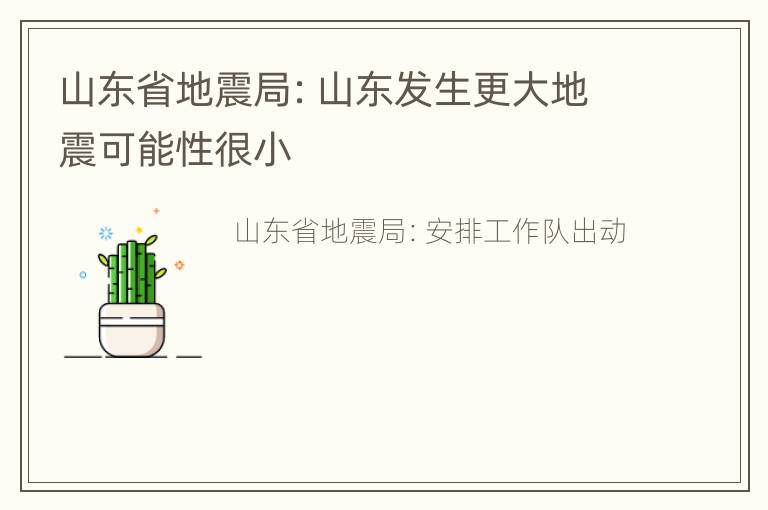 山东省地震局: 山东发生更大地震可能性很小

山东省地震局: 安排工作队出动